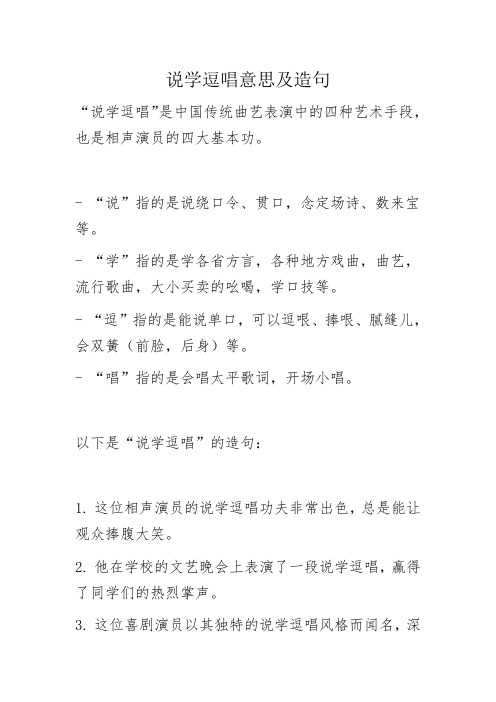 说学逗唱意思及造句

“说学逗唱”是中国传统曲艺表演中的四种艺术手段，也是相声演员的四大基本功。

- “说”指的是说绕口令、贯口，念定场诗、数来宝等。

- “学”指的是学各省方言，各种地方戏曲，曲艺，流行歌曲，大小买卖的吆喝，学口技等。

- “逗”指的是能说单口，可以逗哏、捧哏、腻缝儿，会双簧（前脸，后身）等。

- “唱”指的是会唱太平歌词，开场小唱。

以下是“说学逗唱”的造句：

1. 这位相声演员的说学逗唱功夫非常出色，总是能让观众捧腹大笑。

2. 他在学校的文艺晚会上表演了一段说学逗唱，赢得了同学们的热烈掌声。

3. 这位喜剧演员以其独特的说学逗唱风格而闻名，深